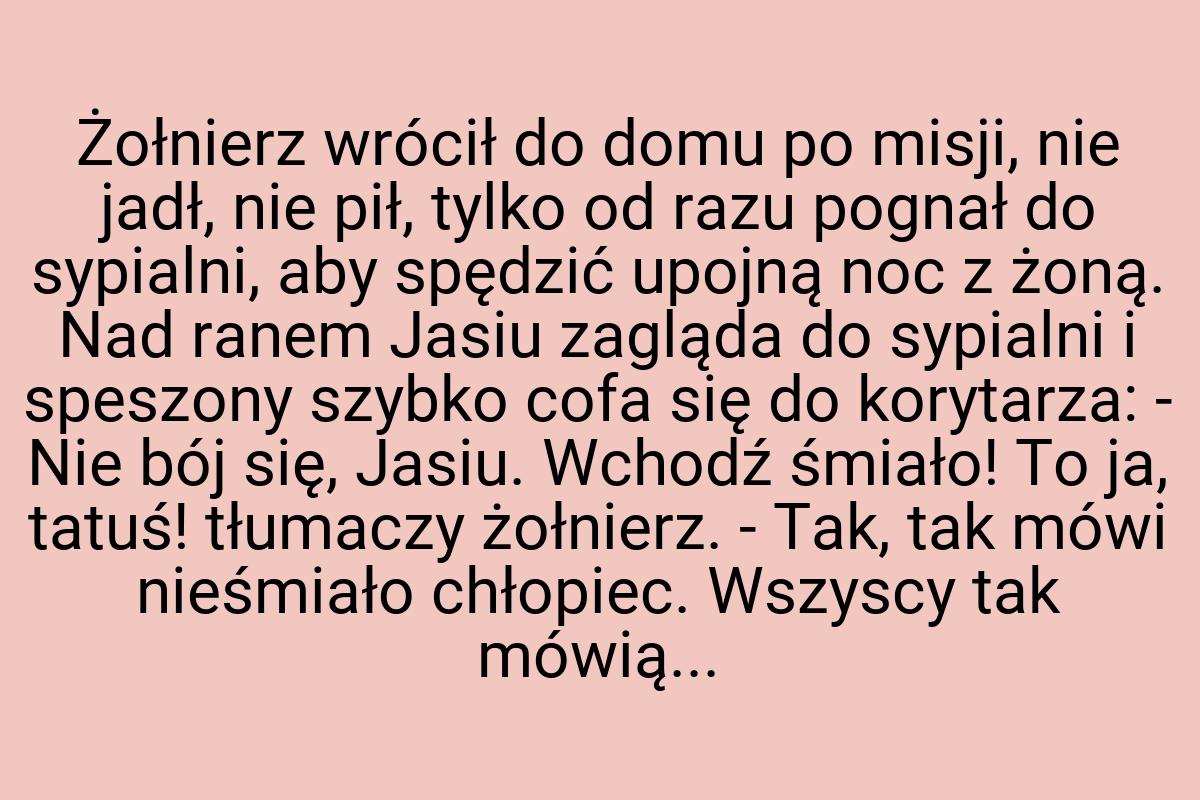 Żołnierz wrócił do domu po misji, nie jadł, nie pił, tylko od razu pognał do sypialni, aby spędzić upojną noc z żoną. Nad ranem Jasiu zagląda do sypialni i speszony szybko cofa się do korytarza: - Nie bój się, Jasiu. Wchodź śmiało! To ja, tatuś! tłumaczy żołnierz. - Tak, tak mówi nieśmiało chłopiec. Wszyscy tak mówią...